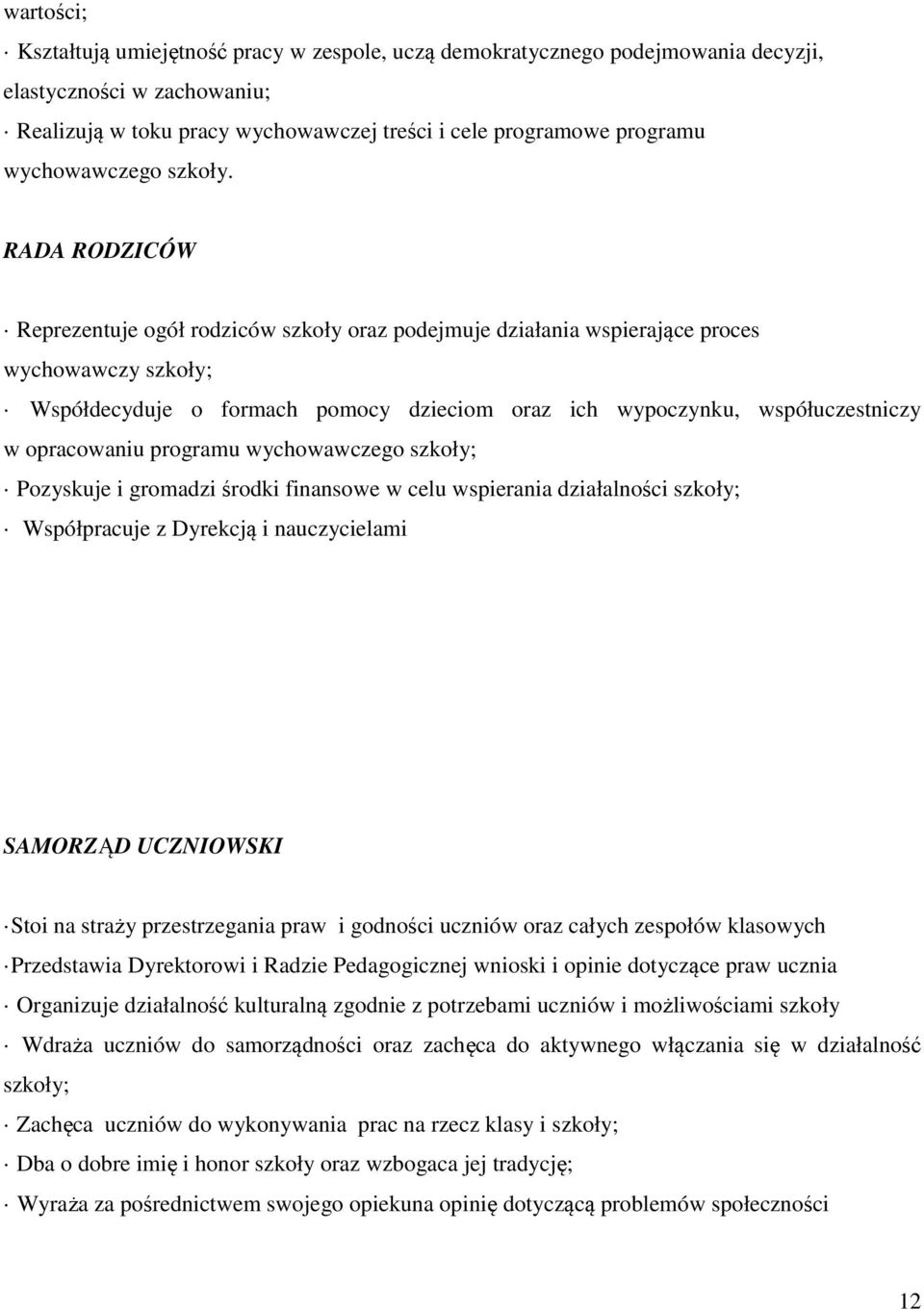 wartości;

· Kształtują umiejętność pracy w zespole, uczą demokratycznego podejmowania decyzji, elastyczności w zachowaniu;

· Realizują w toku pracy wychowawczej treści i cele programowe programu wychowawczego szkoły.

RADA RODZICÓW

· Reprezentuje ogół rodziców szkoły oraz podejmuje działania wspierające proces wychowawczy szkoły;

· Współdecyduje o formach pomocy dzieciom oraz ich wypoczynku, współuczestniczy w opracowaniu programu wychowawczego szkoły;

· Pozyskuje i gromadzi środki finansowe w celu wspierania działalności szkoły;

· Współpracuje z Dyrekcją i nauczycielami

SAMORZĄD UCZNIOWSKI

· Stoi na straży przestrzegania praw i godności uczniów oraz całych zespołów klasowych

· Przedstawia Dyrektorowi i Radzie Pedagogicznej wnioski i opinie dotyczące praw ucznia

· Organizuje działalność kulturalną zgodnie z potrzebami uczniów i możliwościami szkoły

· Wdraża uczniów do samorządności oraz zachęca do aktywnego włączania się w działalność szkoły;

· Zachęca uczniów do wykonywania prac na rzecz klasy i szkoły;

· Dba o dobre imię i honor szkoły oraz wzbogaca jej tradycję;

· Wyraża za pośrednictwem swojego opiekuna opinię dotyczącą problemów społeczności

12